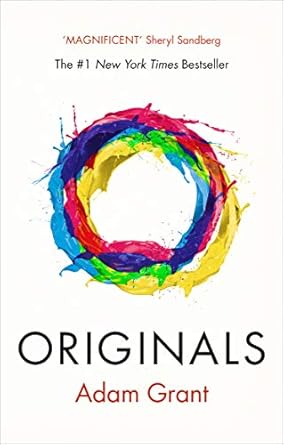 'MAGNIFICENT' Sheryl Sandberg

The #1 New York Times Bestseller

ORIGINALS

Adam Grant